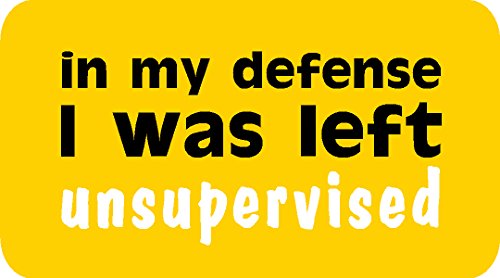 in my defense
I was left
unsupervised